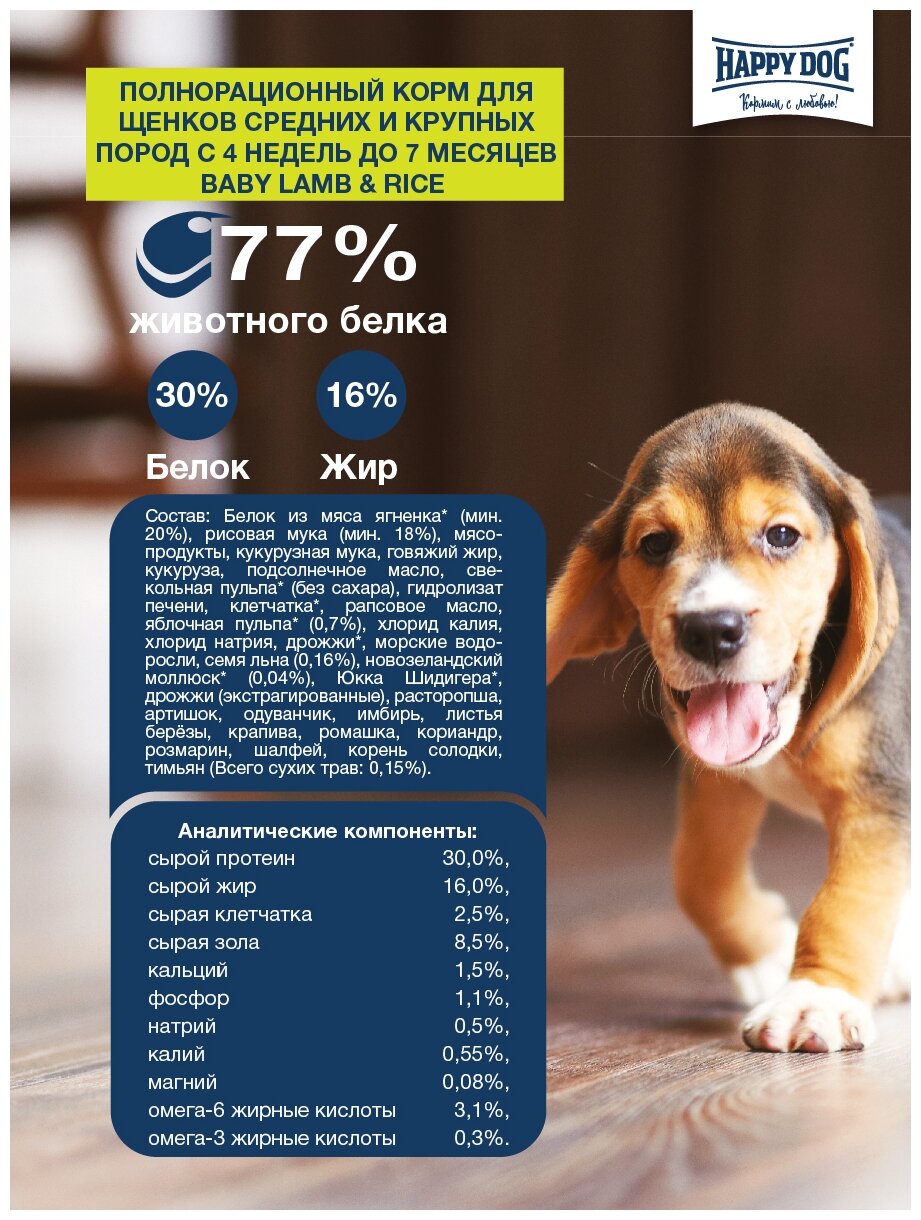 HAPPY DOG
Кормим с любовью!

ПОЛНОРАЦИОННЫЙ КОРМ ДЛЯ ЩЕНКОВ СРЕДНИХ И КРУПНЫХ ПОРОД С 4 НЕДЕЛЬ ДО 7 МЕСЯЦЕВ BABY LAMB & RICE

77%
животного белка

30%
Белок

16%
Жир

Состав: Белок из мяса ягненка* (мин. 20%), рисовая мука (мин. 18%), мясопродукты, кукурузная мука, говяжий жир, кукуруза, подсолнечное масло, свекольная пульпа* (без сахара), гидролизат печени, клетчатка*, рапсовое масло, яблочная пульпа* (0,7%), хлорид калия, хлорид натрия, дрожжи*, морские водоросли, семя льна (0,16%), новозеландский моллюск* (0,04%), Юкка Шидигера*, дрожжи (экстрагированные), расторопша, артишок, одуванчик, имбирь, листья берёзы, крапива, ромашка, кориандр, розмарин, шалфей, корень солодки, тимьян (Всего сухих трав: 0,15%).

Аналитические компоненты:

| | |
|---|---|
| сырой протеин | 30,0%, |
| сырой жир | 16,0%, |
| сырая клетчатка | 2,5%, |
| сырая зола | 8,5%, |
| кальций | 1,5%, |
| фосфор | 1,1%, |
| натрий | 0,5%, |
| калий | 0,55%, |
| магний | 0,08%, |
| омега-6 жирные кислоты | 3,1%, |
| омега-3 жирные кислоты | 0,3%. |